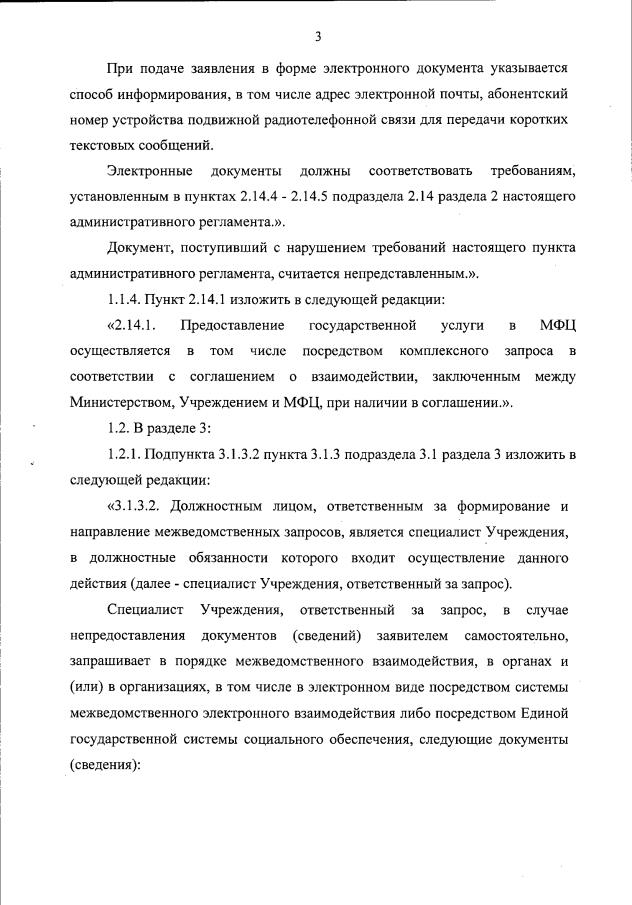 3

При подаче заявления в форме электронного документа указывается способ информирования, в том числе адрес электронной почты, абонентский номер устройства подвижной радиотелефонной связи для передачи коротких текстовых сообщений.

Электронные документы должны соответствовать требованиям, установленным в пунктах 2.14.4 - 2.14.5 подраздела 2.14 раздела 2 настоящего административного регламента.».

Документ, поступивший с нарушением требований настоящего пункта административного регламента, считается непредставленным.».

1.1.4. Пункт 2.14.1 изложить в следующей редакции:

«2.14.1. Предоставление государственной услуги в МФЦ осуществляется в том числе посредством комплексного запроса в соответствии с соглашением о взаимодействии, заключенным между Министерством, Учреждением и МФЦ, при наличии в соглашении.».

1.2. В разделе 3:

1.2.1. Подпункта 3.1.3.2 пункта 3.1.3 подраздела 3.1 раздела 3 изложить в следующей редакции:

«3.1.3.2. Должностным лицом, ответственным за формирование и направление межведомственных запросов, является специалист Учреждения, в должностные обязанности которого входит осуществление данного действия (далее - специалист Учреждения, ответственный за запрос).

Специалист Учреждения, ответственный за запрос, в случае непредоставления документов (сведений) заявителем самостоятельно, запрашивает в порядке межведомственного взаимодействия, в органах и (или) в организациях, в том числе в электронном виде посредством системы межведомственного электронного взаимодействия либо посредством Единой государственной системы социального обеспечения, следующие документы (сведения):